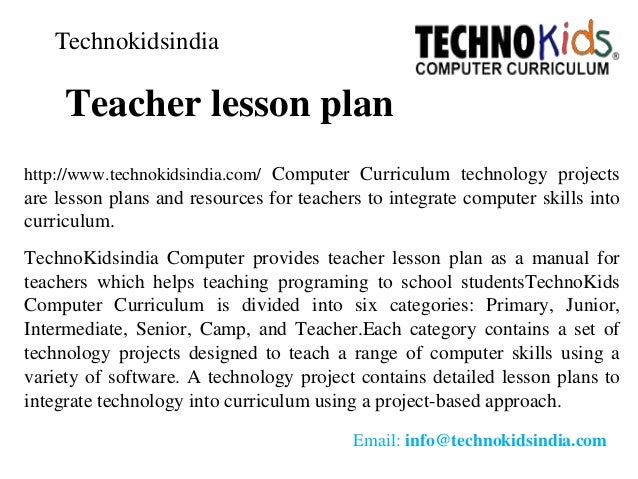 Technokidsindia

TECHNOKids®
COMPUTER CURRICULUM

Teacher lesson plan

http://www.technokidsindia.com/ Computer Curriculum technology projects are lesson plans and resources for teachers to integrate computer skills into curriculum.

TechnoKidsindia Computer provides teacher lesson plan as a manual for teachers which helps teaching programing to school studentsTechnoKids Computer Curriculum is divided into six categories: Primary, Junior, Intermediate, Senior, Camp, and Teacher.Each category contains a set of technology projects designed to teach a range of computer skills using a variety of software. A technology project contains detailed lesson plans to integrate technology into curriculum using a project-based approach.

Email: info@technokidsindia.com